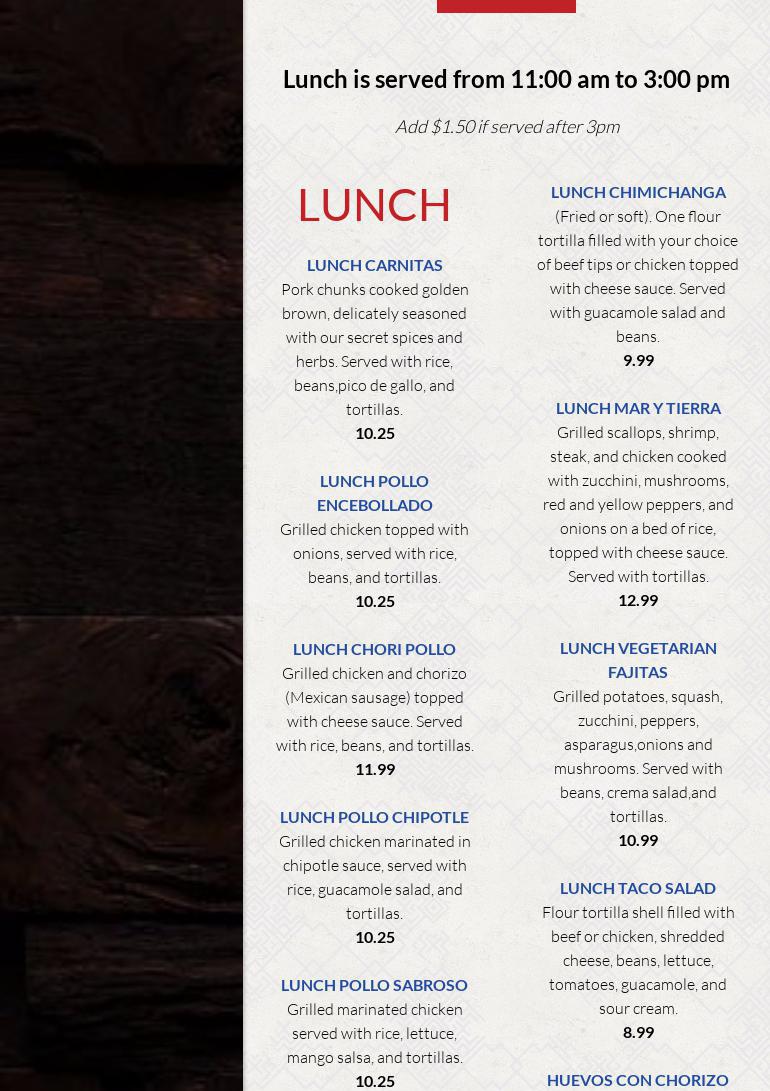 Lunch is served from 11:00 am to 3:00 pm

Add $1.50 if served after 3pm

LUNCH

LUNCH CARNITAS
Pork chunks cooked golden brown, delicately seasoned with our secret spices and herbs. Served with rice, beans,pico de gallo, and tortillas.
10.25

LUNCH POLLO ENCEBOLLADO
Grilled chicken topped with onions, served with rice, beans, and tortillas.
10.25

LUNCH CHORI POLLO
Grilled chicken and chorizo (Mexican sausage) topped with cheese sauce. Served with rice, beans, and tortillas.
11.99

LUNCH POLLO CHIPOTLE
Grilled chicken marinated in chipotle sauce, served with rice, guacamole salad, and tortillas.
10.25

LUNCH POLLO SABROSO
Grilled marinated chicken served with rice, lettuce, mango salsa, and tortillas.
10.25

LUNCH CHIMICHANGA
(Fried or soft). One flour tortilla filled with your choice of beef tips or chicken topped with cheese sauce. Served with guacamole salad and beans.
9.99

LUNCH MAR Y TIERRA
Grilled scallops, shrimp, steak, and chicken cooked with zucchini, mushrooms, red and yellow peppers, and onions on a bed of rice, topped with cheese sauce. Served with tortillas.
12.99

LUNCH VEGETARIAN FAJITAS
Grilled potatoes, squash, zucchini, peppers, asparagus,onions and mushrooms. Served with beans, crema salad,and tortillas.
10.99

LUNCH TACO SALAD
Flour tortilla shell filled with beef or chicken, shredded cheese, beans, lettuce, tomatoes, guacamole, and sour cream.
8.99

HUEVOS CON CHORIZO